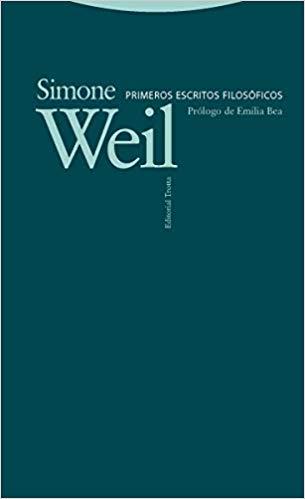 Simone
Weil

PRIMEROS ESCRITOS FILOSÓFICOS
Prólogo de Emilia Bea

Editorial Trotta